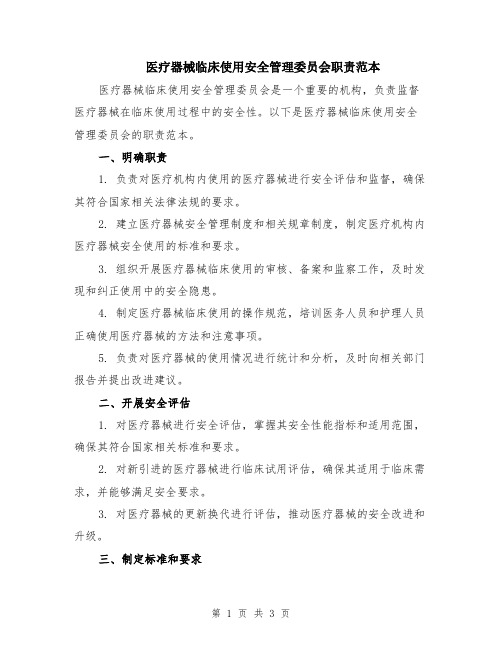 医疗器械临床使用安全管理委员会职责范本

医疗器械临床使用安全管理委员会是一个重要的机构，负责监督医疗器械在临床使用过程中的安全性。以下是医疗器械临床使用安全管理委员会的职责范本。

一、明确职责

1. 负责对医疗机构内使用的医疗器械进行安全评估和监督，确保其符合国家相关法律法规的要求。

2. 建立医疗器械安全管理制度和相关规章制度，制定医疗机构内医疗器械安全使用的标准和要求。

3. 组织开展医疗器械临床使用的审核、备案和监察工作，及时发现和纠正使用中的安全隐患。

4. 制定医疗器械临床使用的操作规范，培训医务人员和护理人员正确使用医疗器械的方法和注意事项。

5. 负责对医疗器械的使用情况进行统计和分析，及时向相关部门报告并提出改进建议。

二、开展安全评估

1. 对医疗器械进行安全评估，掌握其安全性能指标和适用范围，确保其符合国家相关标准和要求。

2. 对新引进的医疗器械进行临床试用评估，确保其适用于临床需求，并能够满足安全要求。

3. 对医疗器械的更新换代进行评估，推动医疗器械的安全改进和升级。

三、制定标准和要求

第 1 页 共 3 页